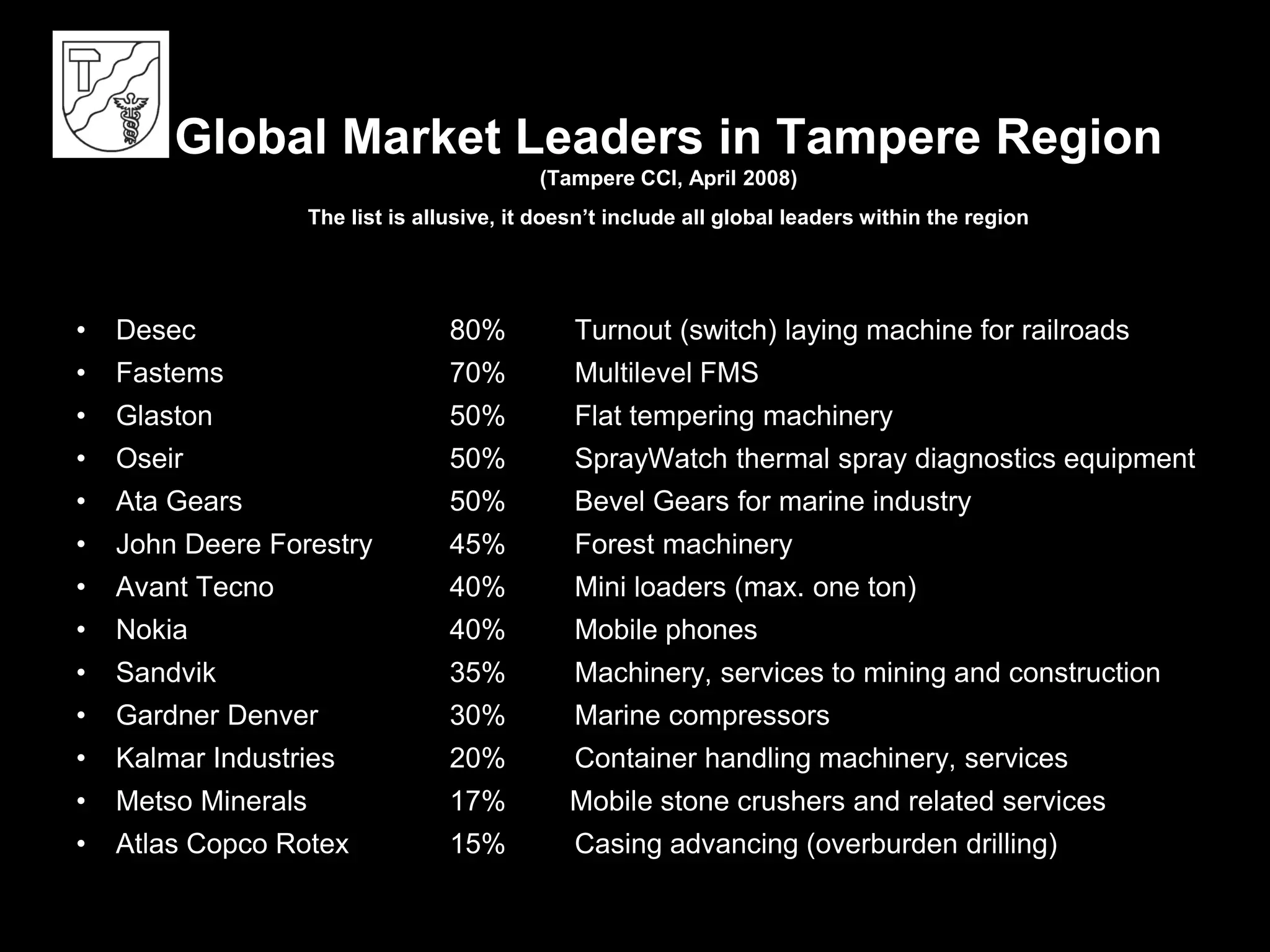 Global Market Leaders in Tampere Region
(Tampere CCI, April 2008)

The list is allusive, it doesn't include all global leaders within the region

• Desec 80% Turnout (switch) laying machine for railroads
• Fastems 70% Multilevel FMS
• Glaston 50% Flat tempering machinery
• Oseir 50% SprayWatch thermal spray diagnostics equipment
• Ata Gears 50% Bevel Gears for marine industry
• John Deere Forestry 45% Forest machinery
• Avant Tecno 40% Mini loaders (max. one ton)
• Nokia 40% Mobile phones
• Sandvik 35% Machinery, services to mining and construction
• Gardner Denver 30% Marine compressors
• Kalmar Industries 20% Container handling machinery, services
• Metso Minerals 17% Mobile stone crushers and related services
• Atlas Copco Rotex 15% Casing advancing (overburden drilling)